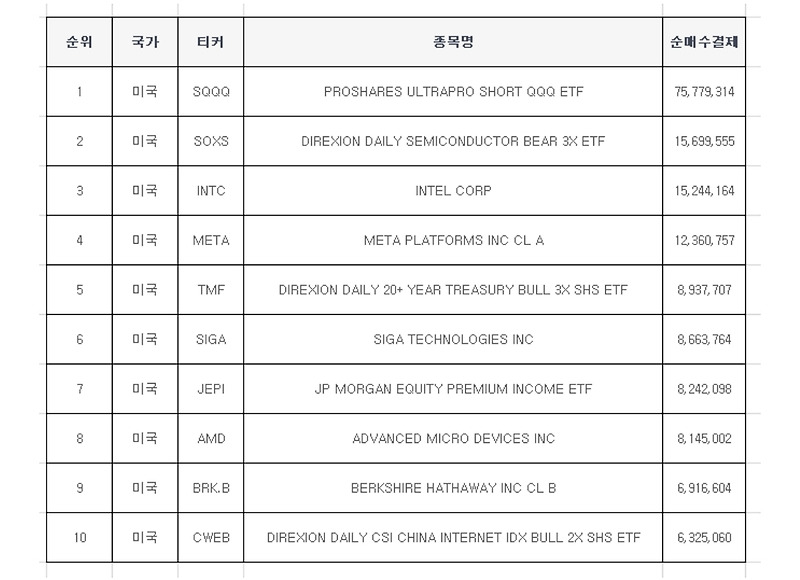 | 순위 | 국가 | 티커 | 종목명 | 순매수결제 |
|---|---|---|---|---|
| 1 | 미국 | SQQQ | PROSHARES ULTRAPRO SHORT QQQ ETF | 75,779,314 |
| 2 | 미국 | SOXS | DIREXION DAILY SEMICONDUCTOR BEAR 3X ETF | 15,699,555 |
| 3 | 미국 | INTC | INTEL CORP | 15,244,164 |
| 4 | 미국 | META | META PLATFORMS INC CL A | 12,360,757 |
| 5 | 미국 | TMF | DIREXION DAILY 20+ YEAR TREASURY BULL 3X SHS ETF | 8,937,707 |
| 6 | 미국 | SIGA | SIGA TECHNOLOGIES INC | 8,663,764 |
| 7 | 미국 | JEPI | JP MORGAN EQUITY PREMIUM INCOME ETF | 8,242,098 |
| 8 | 미국 | AMD | ADVANCED MICRO DEVICES INC | 8,145,002 |
| 9 | 미국 | BRK.B | BERKSHIRE HATHAWAY INC CL B | 6,916,604 |
| 10 | 미국 | CWEB | DIREXION DAILY CSI CHINA INTERNET IDX BULL 2X SHS ETF | 6,325,060 |